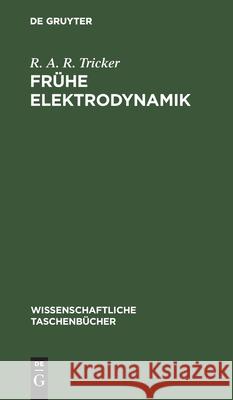 DE GRUYTER

R. A. R. Tricker
FRÜHE ELEKTRODYNAMIK

WISSENSCHAFTLICHE TASCHENBÜCHER

DE G

Kraina Książek